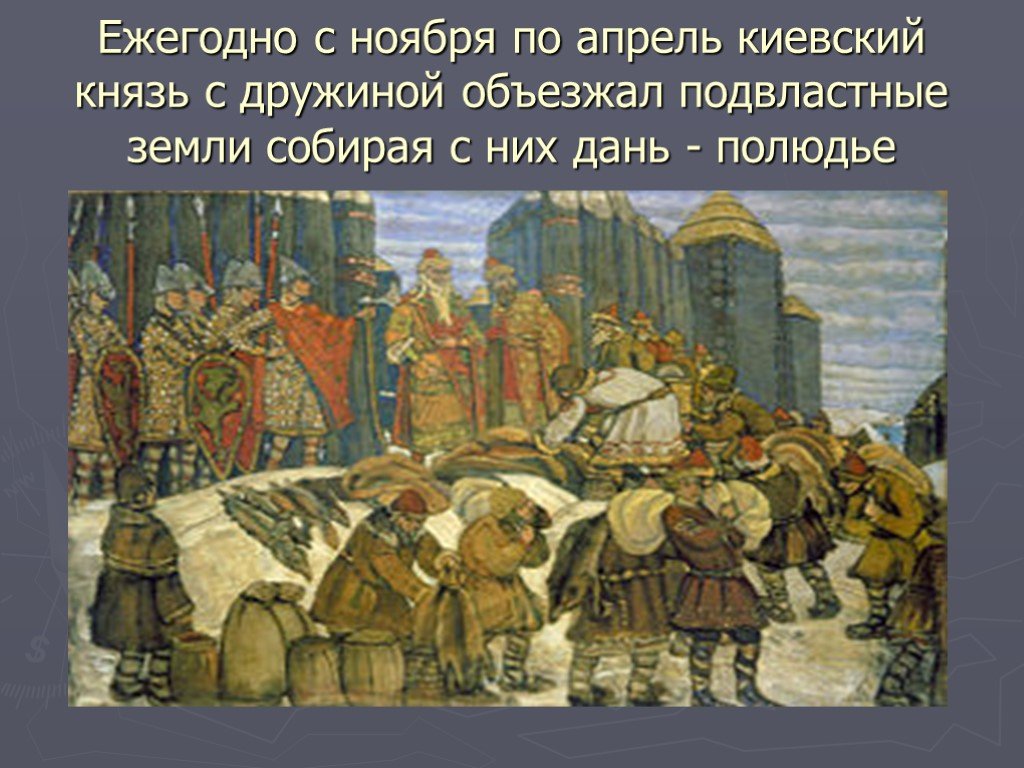 Ежегодно с ноября по апрель киевский князь с дружиной объезжал подвластные земли собирая с них дань - полюдье